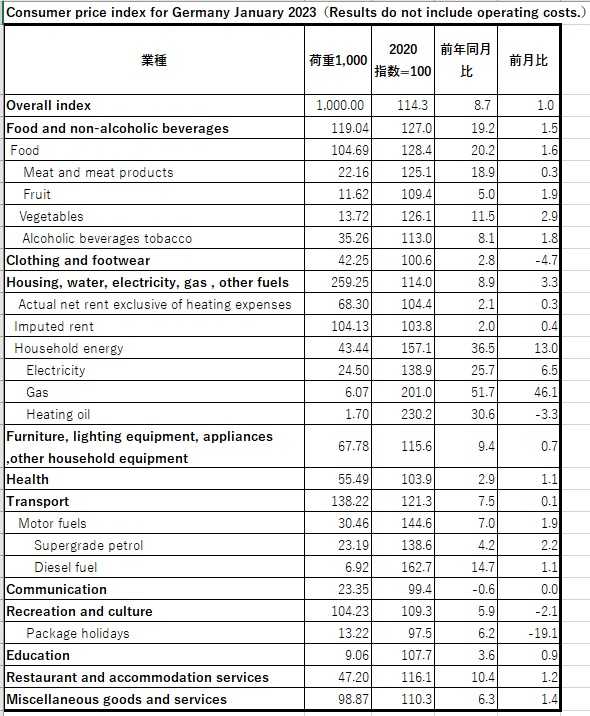 Consumer price index for Germany January 2023（Results do not include operating costs.）

| 業種 | 荷重1,000 | 2020 指数=100 | 前年同月比 | 前月比 |
|---|---|---|---|---|
| Overall index | 1,000.00 | 114.3 | 8.7 | 1.0 |
| Food and non-alcoholic beverages | 119.04 | 127.0 | 19.2 | 1.5 |
| Food | 104.69 | 128.4 | 20.2 | 1.6 |
| Meat and meat products | 22.16 | 125.1 | 18.9 | 0.3 |
| Fruit | 11.62 | 109.4 | 5.0 | 1.9 |
| Vegetables | 13.72 | 126.1 | 11.5 | 2.9 |
| Alcoholic beverages tobacco | 35.26 | 113.0 | 8.1 | 1.8 |
| Clothing and footwear | 42.25 | 100.6 | 2.8 | -4.7 |
| Housing, water, electricity, gas , other fuels | 259.25 | 114.0 | 8.9 | 3.3 |
| Actual net rent exclusive of heating expenses | 68.30 | 104.4 | 2.1 | 0.3 |
| Imputed rent | 104.13 | 103.8 | 2.0 | 0.4 |
| Household energy | 43.44 | 157.1 | 36.5 | 13.0 |
| Electricity | 24.50 | 138.9 | 25.7 | 6.5 |
| Gas | 6.07 | 201.0 | 51.7 | 46.1 |
| Heating oil | 1.70 | 230.2 | 30.6 | -3.3 |
| Furniture, lighting equipment, appliances ,other household equipment | 67.78 | 115.6 | 9.4 | 0.7 |
| Health | 55.49 | 103.9 | 2.9 | 1.1 |
| Transport | 138.22 | 121.3 | 7.5 | 0.1 |
| Motor fuels | 30.46 | 144.6 | 7.0 | 1.9 |
| Supergrade petrol | 23.19 | 138.6 | 4.2 | 2.2 |
| Diesel fuel | 6.92 | 162.7 | 14.7 | 1.1 |
| Communication | 23.35 | 99.4 | -0.6 | 0.0 |
| Recreation and culture | 104.23 | 109.3 | 5.9 | -2.1 |
| Package holidays | 13.22 | 97.5 | 6.2 | -19.1 |
| Education | 9.06 | 107.7 | 3.6 | 0.9 |
| Restaurant and accommodation services | 47.20 | 116.1 | 10.4 | 1.2 |
| Miscellaneous goods and services | 98.87 | 110.3 | 6.3 | 1.4 |